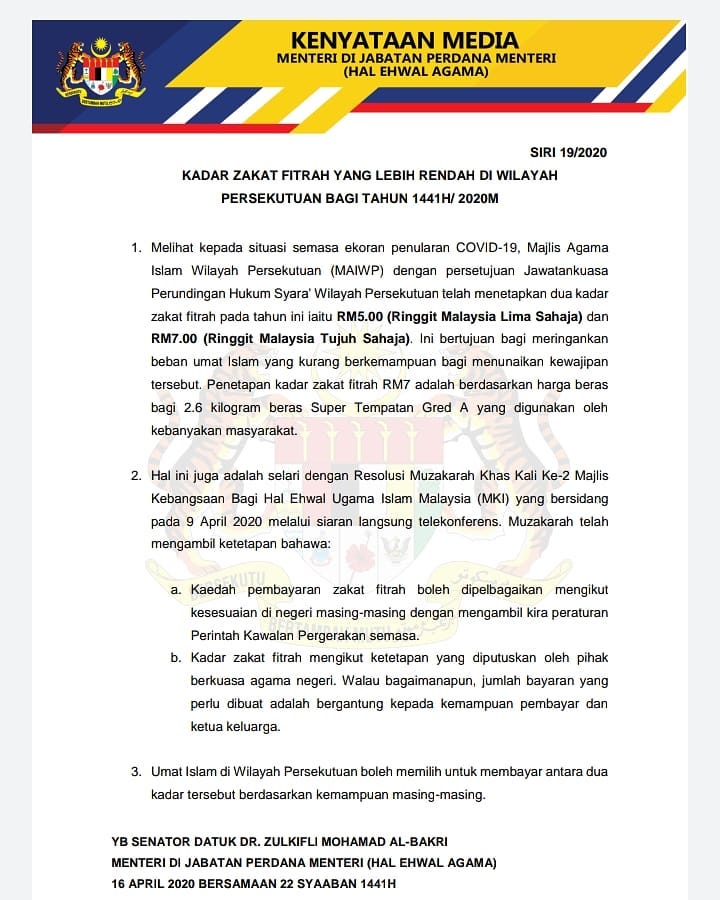 KENYATAAN MEDIA
MENTERI DI JABATAN PERDANA MENTERI
(HAL EHWAL AGAMA)

SIRI 19/2020

KADAR ZAKAT FITRAH YANG LEBIH RENDAH DI WILAYAH PERSEKUTUAN BAGI TAHUN 1441H/ 2020M

1. Melihat kepada situasi semasa ekoran penularan COVID-19, Majlis Agama Islam Wilayah Persekutuan (MAIWP) dengan persetujuan Jawatankuasa Perundingan Hukum Syara' Wilayah Persekutuan telah menetapkan dua kadar zakat fitrah pada tahun ini iaitu RM5.00 (Ringgit Malaysia Lima Sahaja) dan RM7.00 (Ringgit Malaysia Tujuh Sahaja). Ini bertujuan bagi meringankan beban umat Islam yang kurang berkemampuan bagi menunaikan kewajipan tersebut. Penetapan kadar zakat fitrah RM7 adalah berdasarkan harga beras bagi 2.6 kilogram beras Super Tempatan Gred A yang digunakan oleh kebanyakan masyarakat.

2. Hal ini juga adalah selari dengan Resolusi Muzakarah Khas Kali Ke-2 Majlis Kebangsaan Bagi Hal Ehwal Ugama Islam Malaysia (MKI) yang bersidang pada 9 April 2020 melalui siaran langsung telekonferens. Muzakarah telah mengambil ketetapan bahawa:

a. Kaedah pembayaran zakat fitrah boleh dipelbagaikan mengikut kesesuaian di negeri masing-masing dengan mengambil kira peraturan Perintah Kawalan Pergerakan semasa.
b. Kadar zakat fitrah mengikut ketetapan yang diputuskan oleh pihak berkuasa agama negeri. Walau bagaimanapun, jumlah bayaran yang perlu dibuat adalah bergantung kepada kemampuan pembayar dan ketua keluarga.

3. Umat Islam di Wilayah Persekutuan boleh memilih untuk membayar antara dua kadar tersebut berdasarkan kemampuan masing-masing.

YB SENATOR DATUK DR. ZULKIFLI MOHAMAD AL-BAKRI
MENTERI DI JABATAN PERDANA MENTERI (HAL EHWAL AGAMA)
16 APRIL 2020 BERSAMAAN 22 SYAABAN 1441H